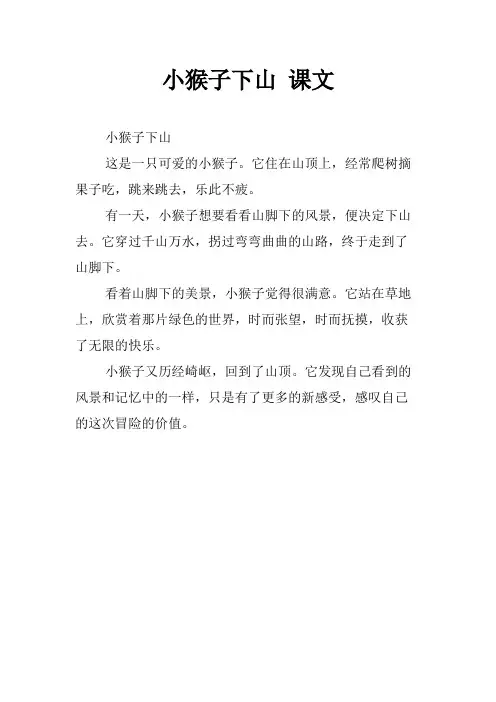 小猴子下山 课文

小猴子下山

这是一只可爱的小猴子。它住在山顶上，经常爬树摘果子吃，跳来跳去，乐此不疲。

有一天，小猴子想要看看山脚下的风景，便决定下山去。它穿过千山万水，拐过弯弯曲曲的山路，终于走到了山脚下。

看着山脚下的美景，小猴子觉得很满意。它站在草地上，欣赏着那片绿色的世界，时而张望，时而抚摸，收获了无限的快乐。

小猴子又历经崎岖，回到了山顶。它发现自己看到的风景和记忆中的一样，只是有了更多的新感受，感叹自己的这次冒险的价值。